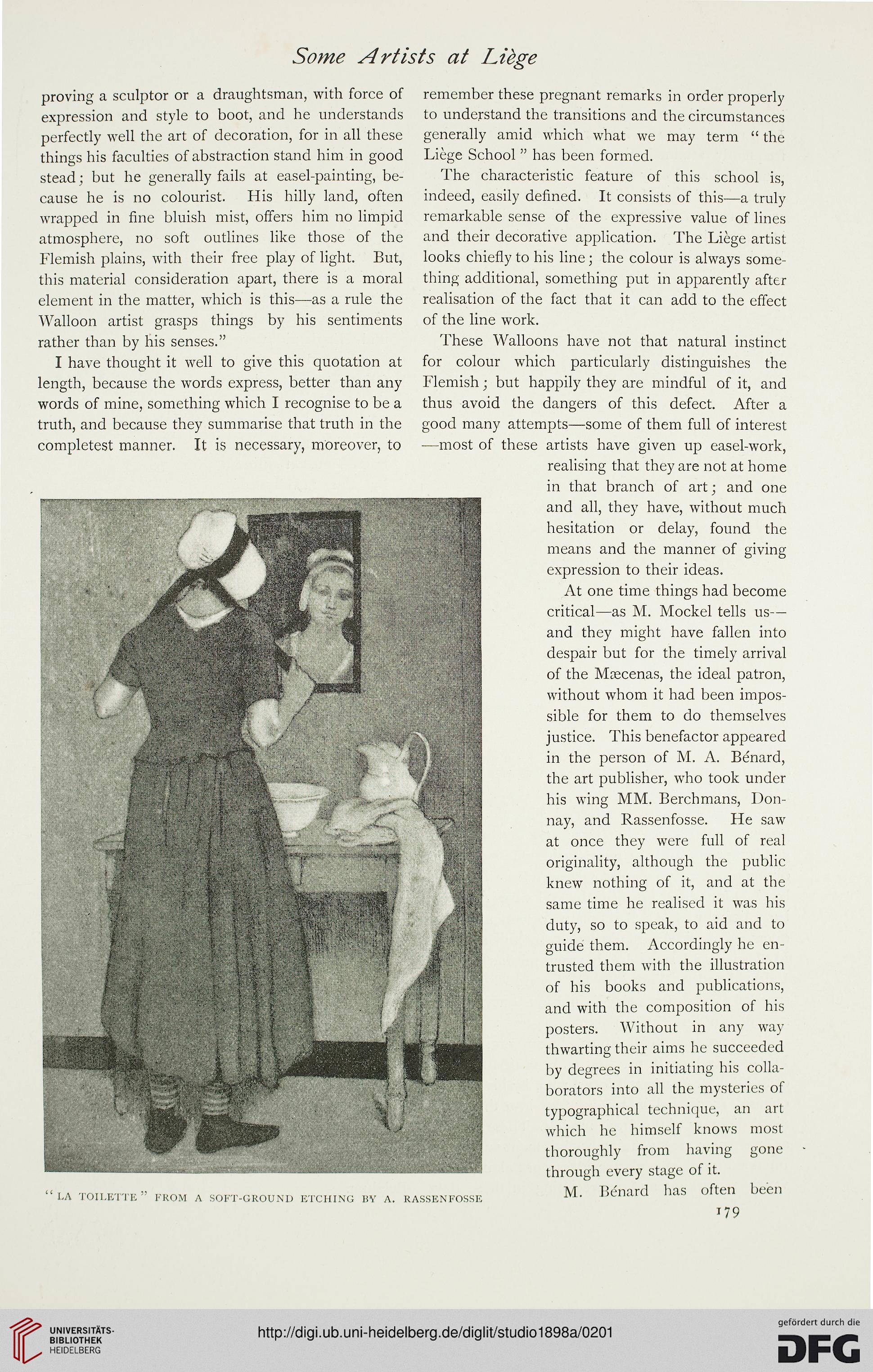 Some Artists at Liège

proving a sculptor or a draughtsman, with force of expression and style to boot, and he understands perfectly well the art of decoration, for in all these things his faculties of abstraction stand him in good stead; but he generally fails at easel-painting, because he is no colourist. His hilly land, often wrapped in fine bluish mist, offers him no limpid atmosphere, no soft outlines like those of the Flemish plains, with their free play of light. But, this material consideration apart, there is a moral element in the matter, which is this—as a rule the Walloon artist grasps things by his sentiments rather than by his senses."

I have thought it well to give this quotation at length, because the words express, better than any words of mine, something which I recognise to be a truth, and because they summarise that truth in the completest manner. It is necessary, moreover, to remember these pregnant remarks in order properly to understand the transitions and the circumstances generally amid which what we may term "the Liège School" has been formed.

The characteristic feature of this school is, indeed, easily defined. It consists of this—a truly remarkable sense of the expressive value of lines and their decorative application. The Liège artist looks chiefly to his line; the colour is always something additional, something put in apparently after realisation of the fact that it can add to the effect of the line work.

These Walloons have not that natural instinct for colour which particularly distinguishes the Flemish; but happily they are mindful of it, and thus avoid the dangers of this defect. After a good many attempts—some of them full of interest—most of these artists have given up easel-work, realising that they are not at home in that branch of art; and one and all, they have, without much hesitation or delay, found the means and the manner of giving expression to their ideas.

At one time things had become critical—as M. Mockel tells us—and they might have fallen into despair but for the timely arrival of the Mæcenas, the ideal patron, without whom it had been impossible for them to do themselves justice. This benefactor appeared in the person of M. A. Bénard, the art publisher, who took under his wing MM. Berchmans, Donnay, and Rassenfosse. He saw at once they were full of real originality, although the public knew nothing of it, and at the same time he realised it was his duty, so to speak, to aid and to guide them. Accordingly he entrusted them with the illustration of his books and publications, and with the composition of his posters. Without in any way thwarting their aims he succeeded by degrees in initiating his collaborators into all the mysteries of typographical technique, an art which he himself knows most thoroughly from having gone through every stage of it.

M. Bénard has often been

"LA TOILETTE" FROM A SOFT-GROUND ETCHING BY A. RASSENFOSSE

179

UNIVERSITÄTS-BIBLIOTHEK HEIDELBERG

http://digi.ub.uni-heidelberg.de/diglit/studio1898a/0201

gefördert durch die DFG